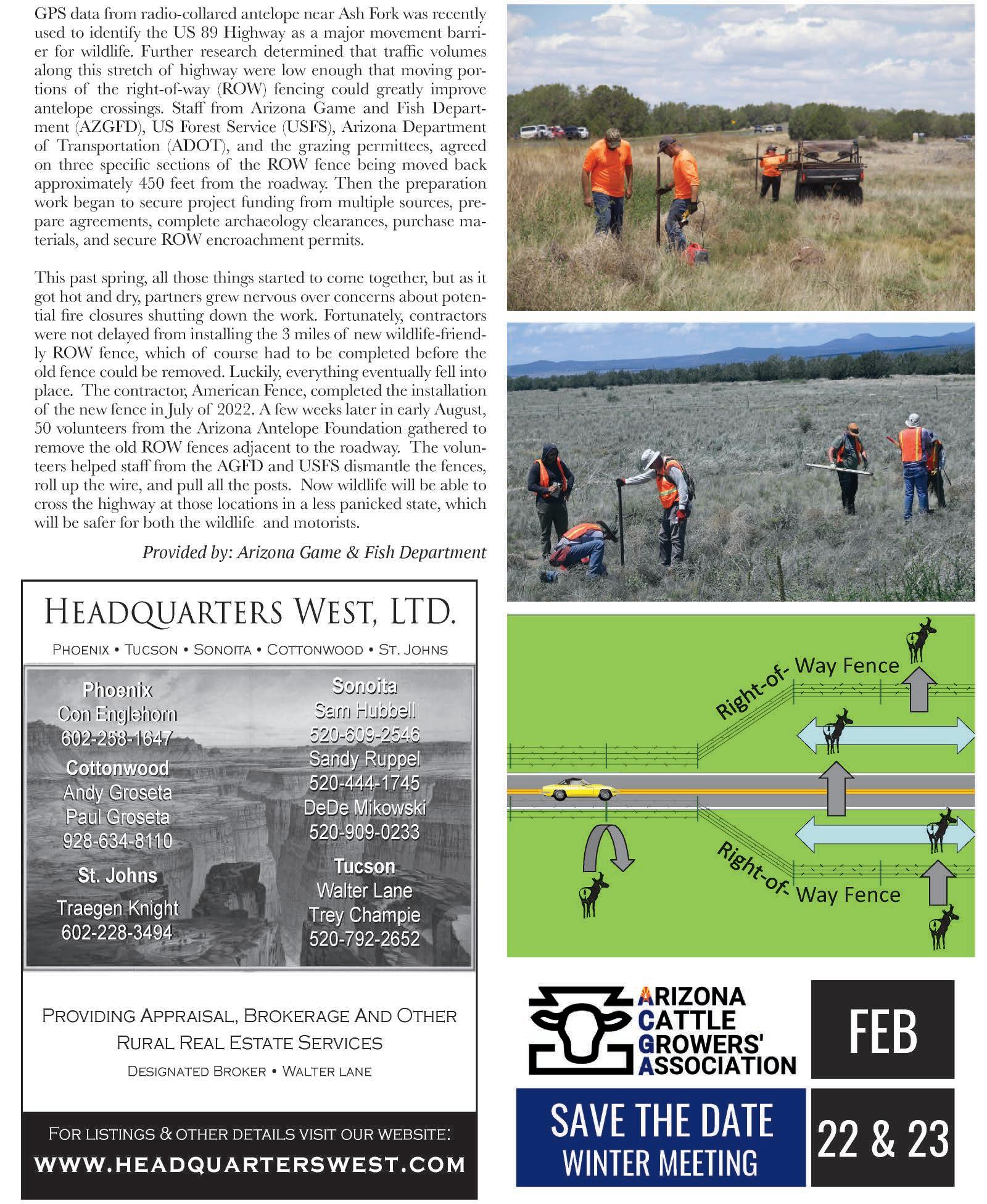 GPS data from radio-collared antelope near Ash Fork was recently used to identify the US 89 Highway as a major movement barrier for wildlife. Further research determined that traffic volumes along this stretch of highway were low enough that moving portions of the right-of-way (ROW) fencing could greatly improve antelope crossings. Staff from Arizona Game and Fish Department (AZGFD), US Forest Service (USFS), Arizona Department of Transportation (ADOT), and the grazing permittees, agreed on three specific sections of the ROW fence being moved back approximately 450 feet from the roadway. Then the preparation work began to secure project funding from multiple sources, prepare agreements, complete archaeology clearances, purchase materials, and secure ROW encroachment permits.

This past spring, all those things started to come together, but as it got hot and dry, partners grew nervous over concerns about potential fire closures shutting down the work. Fortunately, contractors were not delayed from installing the 3 miles of new wildlife-friendly ROW fence, which of course had to be completed before the old fence could be removed. Luckily, everything eventually fell into place. The contractor, American Fence, completed the installation of the new fence in July of 2022. A few weeks later in early August, 50 volunteers from the Arizona Antelope Foundation gathered to remove the old ROW fences adjacent to the roadway. The volunteers helped staff from the AGFD and USFS dismantle the fences, roll up the wire, and pull all the posts. Now wildlife will be able to cross the highway at those locations in a less panicked state, which will be safer for both the wildlife and motorists.

Provided by: Arizona Game & Fish Department

HEADQUARTERS WEST, LTD.

PHOENIX • TUCSON • SONOITA • COTTONWOOD • ST. JOHNS

Phoenix
Con Englehorn
602-258-1647
Cottonwood
Andy Groseta
Paul Groseta
928-634-8110
St. Johns
Traegen Knight
602-228-3494

Sonoita
Sam Hubbell
520-609-2546
Sandy Ruppel
520-444-1745
DeDe Mikowski
520-909-0233
Tucson
Walter Lane
Trey Champie
520-792-2652

PROVIDING APPRAISAL, BROKERAGE AND OTHER RURAL REAL ESTATE SERVICES

DESIGNATED BROKER • WALTER LANE

FOR LISTINGS & OTHER DETAILS VISIT OUR WEBSITE:
WWW.HEADQUARTERSWEST.COM

Right-of- Way Fence

Right-of- Way Fence

ARIZONA CATTLE GROWERS' ASSOCIATION

FEB

SAVE THE DATE
WINTER MEETING

22 & 23